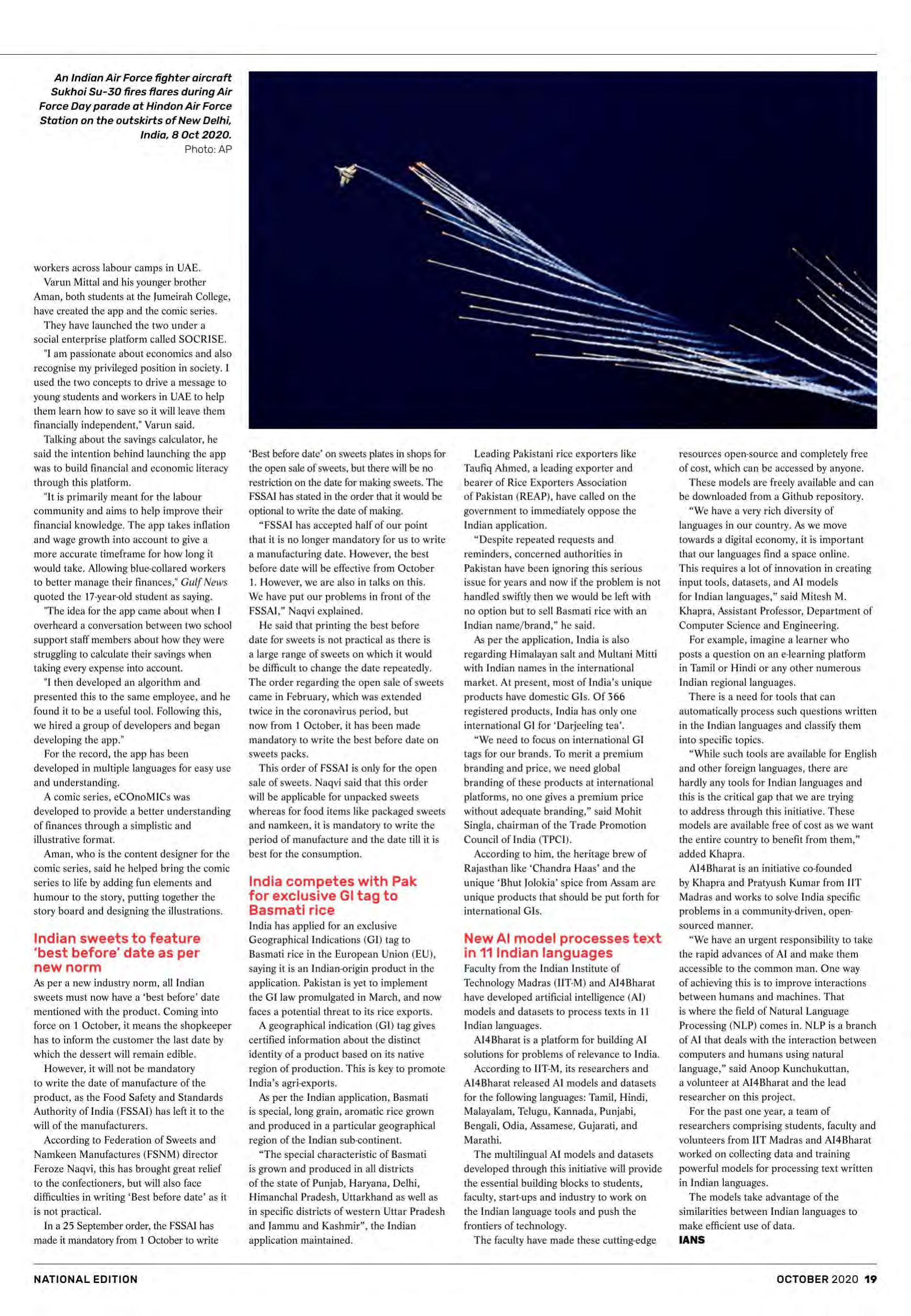 An Indian Air Force fighter aircraft Sukhoi Su-30 fires flares during Air Force Day parade at Hindon Air Force Station on the outskirts of New Delhi, India, 8 Oct 2020.
Photo: AP

workers across labour camps in UAE.

Varun Mittal and his younger brother Aman, both students at the Jumeirah College, have created the app and the comic series.

They have launched the two under a social enterprise platform called SOCRISE.

"I am passionate about economics and also recognise my privileged position in society. I used the two concepts to drive a message to young students and workers in UAE to help them learn how to save so it will leave them financially independent," Varun said.

Talking about the savings calculator, he said the intention behind launching the app was to build financial and economic literacy through this platform.

"It is primarily meant for the labour community and aims to help improve their financial knowledge. The app takes inflation and wage growth into account to give a more accurate timeframe for how long it would take. Allowing blue-collared workers to better manage their finances," Gulf News quoted the 17-year-old student as saying.

"The idea for the app came about when I overheard a conversation between two school support staff members about how they were struggling to calculate their savings when taking every expense into account.

"I then developed an algorithm and presented this to the same employee, and he found it to be a useful tool. Following this, we hired a group of developers and began developing the app."

For the record, the app has been developed in multiple languages for easy use and understanding.

A comic series, eCOnoMICs was developed to provide a better understanding of finances through a simplistic and illustrative format.

Aman, who is the content designer for the comic series, said he helped bring the comic series to life by adding fun elements and humour to the story, putting together the story board and designing the illustrations.

Indian sweets to feature 'best before' date as per new norm

As per a new industry norm, all Indian sweets must now have a 'best before' date mentioned with the product. Coming into force on 1 October, it means the shopkeeper has to inform the customer the last date by which the dessert will remain edible.

However, it will not be mandatory to write the date of manufacture of the product, as the Food Safety and Standards Authority of India (FSSAI) has left it to the will of the manufacturers.

According to Federation of Sweets and Namkeen Manufactures (FSNM) director Feroze Naqvi, this has brought great relief to the confectioners, but will also face difficulties in writing 'Best before date' as it is not practical.

In a 25 September order, the FSSAI has made it mandatory from 1 October to write 'Best before date' on sweets plates in shops for the open sale of sweets, but there will be no restriction on the date for making sweets. The FSSAI has stated in the order that it would be optional to write the date of making.

"FSSAI has accepted half of our point that it is no longer mandatory for us to write a manufacturing date. However, the best before date will be effective from October 1. However, we are also in talks on this. We have put our problems in front of the FSSAI," Naqvi explained.

He said that printing the best before date for sweets is not practical as there is a large range of sweets on which it would be difficult to change the date repeatedly. The order regarding the open sale of sweets came in February, which was extended twice in the coronavirus period, but now from 1 October, it has been made mandatory to write the best before date on sweets packs.

This order of FSSAI is only for the open sale of sweets. Naqvi said that this order will be applicable for unpacked sweets whereas for food items like packaged sweets and namkeen, it is mandatory to write the period of manufacture and the date till it is best for the consumption.

India competes with Pak for exclusive GI tag to Basmati rice

India has applied for an exclusive Geographical Indications (GI) tag to Basmati rice in the European Union (EU), saying it is an Indian-origin product in the application. Pakistan is yet to implement the GI law promulgated in March, and now faces a potential threat to its rice exports.

A geographical indication (GI) tag gives certified information about the distinct identity of a product based on its native region of production. This is key to promote India's agri-exports.

As per the Indian application, Basmati is special, long grain, aromatic rice grown and produced in a particular geographical region of the Indian sub-continent.

"The special characteristic of Basmati is grown and produced in all districts of the state of Punjab, Haryana, Delhi, Himanchal Pradesh, Uttarkhand as well as in specific districts of western Uttar Pradesh and Jammu and Kashmir", the Indian application maintained.

Leading Pakistani rice exporters like Taufiq Ahmed, a leading exporter and bearer of Rice Exporters Association of Pakistan (REAP), have called on the government to immediately oppose the Indian application.

"Despite repeated requests and reminders, concerned authorities in Pakistan have been ignoring this serious issue for years and now if the problem is not handled swiftly then we would be left with no option but to sell Basmati rice with an Indian name/brand," he said.

As per the application, India is also regarding Himalayan salt and Multani Mitti with Indian names in the international market. At present, most of India's unique products have domestic GIs. Of 366 registered products, India has only one international GI for 'Darjeeling tea'.

"We need to focus on international GI tags for our brands. To merit a premium branding and price, we need global branding of these products at international platforms, no one gives a premium price without adequate branding," said Mohit Singla, chairman of the Trade Promotion Council of India (TPCI).

According to him, the heritage brew of Rajasthan like 'Chandra Haas' and the unique 'Bhut Jolokia' spice from Assam are unique products that should be put forth for international GIs.

New AI model processes text in 11 Indian languages

Faculty from the Indian Institute of Technology Madras (IIT-M) and AI4Bharat have developed artificial intelligence (AI) models and datasets to process texts in 11 Indian languages.

AI4Bharat is a platform for building AI solutions for problems of relevance to India.

According to IIT-M, its researchers and AI4Bharat released AI models and datasets for the following languages: Tamil, Hindi, Malayalam, Telugu, Kannada, Punjabi, Bengali, Odia, Assamese, Gujarati, and Marathi.

The multilingual AI models and datasets developed through this initiative will provide the essential building blocks to students, faculty, start-ups and industry to work on the Indian language tools and push the frontiers of technology.

The faculty have made these cutting-edge resources open-source and completely free of cost, which can be accessed by anyone.

These models are freely available and can be downloaded from a Github repository.

"We have a very rich diversity of languages in our country. As we move towards a digital economy, it is important that our languages find a space online. This requires a lot of innovation in creating input tools, datasets, and AI models for Indian languages," said Mitesh M. Khapra, Assistant Professor, Department of Computer Science and Engineering.

For example, imagine a learner who posts a question on an e-learning platform in Tamil or Hindi or any other numerous Indian regional languages.

There is a need for tools that can automatically process such questions written in the Indian languages and classify them into specific topics.

"While such tools are available for English and other foreign languages, there are hardly any tools for Indian languages and this is the critical gap that we are trying to address through this initiative. These models are available free of cost as we want the entire country to benefit from them," added Khapra.

AI4Bharat is an initiative co-founded by Khapra and Pratyush Kumar from IIT Madras and works to solve India specific problems in a community-driven, open-sourced manner.

"We have an urgent responsibility to take the rapid advances of AI and make them accessible to the common man. One way of achieving this is to improve interactions between humans and machines. That is where the field of Natural Language Processing (NLP) comes in. NLP is a branch of AI that deals with the interaction between computers and humans using natural language," said Anoop Kunchukuttan, a volunteer at AI4Bharat and the lead researcher on this project.

For the past one year, a team of researchers comprising students, faculty and volunteers from IIT Madras and AI4Bharat worked on collecting data and training powerful models for processing text written in Indian languages.

The models take advantage of the similarities between Indian languages to make efficient use of data.
IANS

NATIONAL EDITION
OCTOBER 2020 19